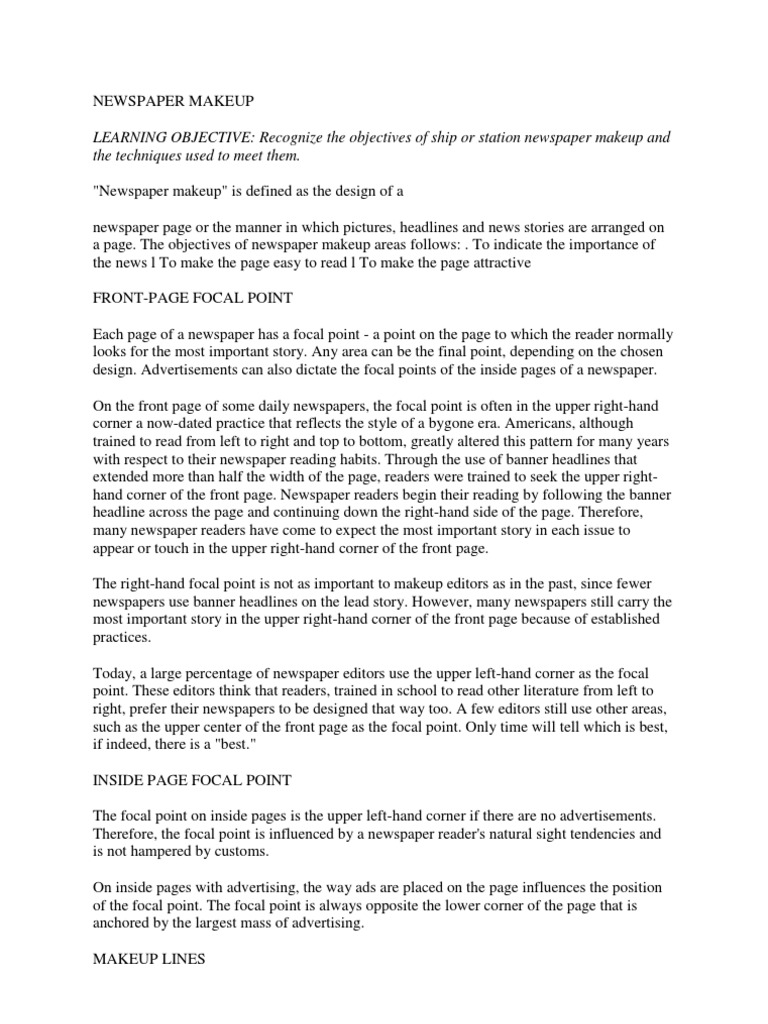 NEWSPAPER MAKEUP

LEARNING OBJECTIVE: Recognize the objectives of ship or station newspaper makeup and the techniques used to meet them.

"Newspaper makeup" is defined as the design of a

newspaper page or the manner in which pictures, headlines and news stories are arranged on a page. The objectives of newspaper makeup areas follows: . To indicate the importance of the news l To make the page easy to read l To make the page attractive

FRONT-PAGE FOCAL POINT

Each page of a newspaper has a focal point - a point on the page to which the reader normally looks for the most important story. Any area can be the final point, depending on the chosen design. Advertisements can also dictate the focal points of the inside pages of a newspaper.

On the front page of some daily newspapers, the focal point is often in the upper right-hand corner a now-dated practice that reflects the style of a bygone era. Americans, although trained to read from left to right and top to bottom, greatly altered this pattern for many years with respect to their newspaper reading habits. Through the use of banner headlines that extended more than half the width of the page, readers were trained to seek the upper right-hand corner of the front page. Newspaper readers begin their reading by following the banner headline across the page and continuing down the right-hand side of the page. Therefore, many newspaper readers have come to expect the most important story in each issue to appear or touch in the upper right-hand corner of the front page.

The right-hand focal point is not as important to makeup editors as in the past, since fewer newspapers use banner headlines on the lead story. However, many newspapers still carry the most important story in the upper right-hand corner of the front page because of established practices.

Today, a large percentage of newspaper editors use the upper left-hand corner as the focal point. These editors think that readers, trained in school to read other literature from left to right, prefer their newspapers to be designed that way too. A few editors still use other areas, such as the upper center of the front page as the focal point. Only time will tell which is best, if indeed, there is a "best."

INSIDE PAGE FOCAL POINT

The focal point on inside pages is the upper left-hand corner if there are no advertisements. Therefore, the focal point is influenced by a newspaper reader's natural sight tendencies and is not hampered by customs.

On inside pages with advertising, the way ads are placed on the page influences the position of the focal point. The focal point is always opposite the lower corner of the page that is anchored by the largest mass of advertising.

MAKEUP LINES